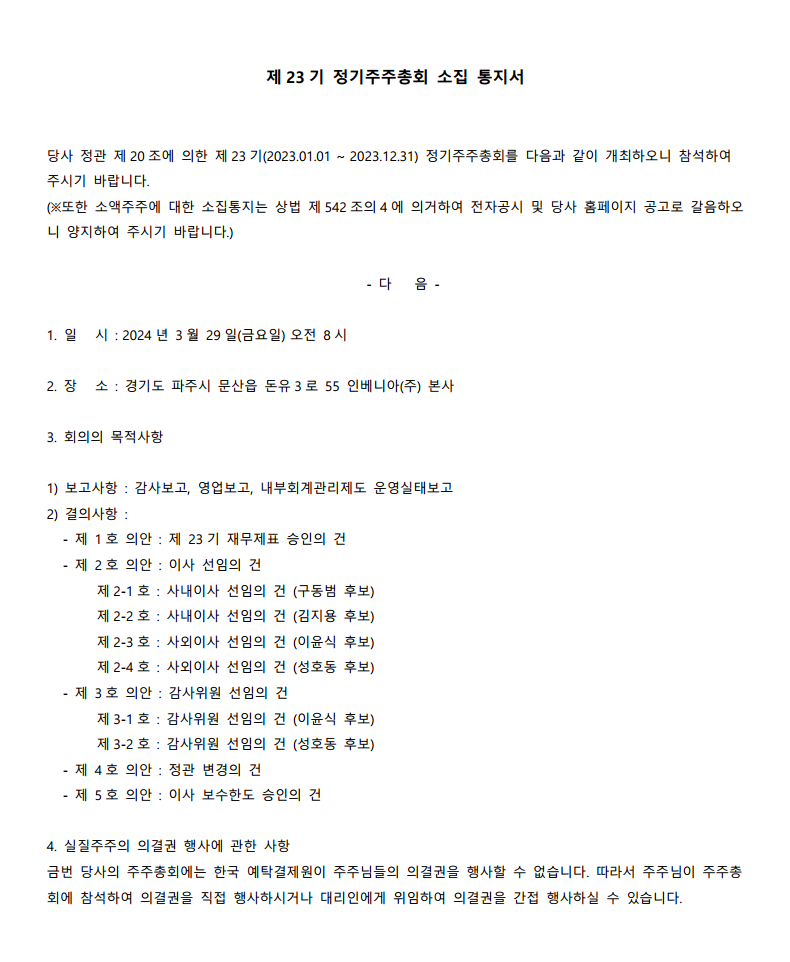 제 23 기 정기주주총회 소집 통지서

당사 정관 제 20 조에 의한 제 23 기(2023.01.01 ~ 2023.12.31) 정기주주총회를 다음과 같이 개최하오니 참석하여 주시기 바랍니다.
(※또한 소액주주에 대한 소집통지는 상법 제 542 조의 4 에 의거하여 전자공시 및 당사 홈페이지 공고로 갈음하오니 양지하여 주시기 바랍니다.)

- 다 음 -

1. 일 시 : 2024 년 3 월 29 일(금요일) 오전 8 시

2. 장 소 : 경기도 파주시 문산읍 돈유 3 로 55 인베니아(주) 본사

3. 회의의 목적사항

1) 보고사항 : 감사보고, 영업보고, 내부회계관리제도 운영실태보고
2) 결의사항 :
- 제 1 호 의안 : 제 23 기 재무제표 승인의 건
- 제 2 호 의안 : 이사 선임의 건
제 2-1 호 : 사내이사 선임의 건 (구동범 후보)
제 2-2 호 : 사내이사 선임의 건 (김지용 후보)
제 2-3 호 : 사외이사 선임의 건 (이윤식 후보)
제 2-4 호 : 사외이사 선임의 건 (성호동 후보)
- 제 3 호 의안 : 감사위원 선임의 건
제 3-1 호 : 감사위원 선임의 건 (이윤식 후보)
제 3-2 호 : 감사위원 선임의 건 (성호동 후보)
- 제 4 호 의안 : 정관 변경의 건
- 제 5 호 의안 : 이사 보수한도 승인의 건

4. 실질주주의 의결권 행사에 관한 사항
금번 당사의 주주총회에는 한국 예탁결제원이 주주님들의 의결권을 행사할 수 없습니다. 따라서 주주님이 주주총회에 참석하여 의결권을 직접 행사하시거나 대리인에게 위임하여 의결권을 간접 행사하실 수 있습니다.